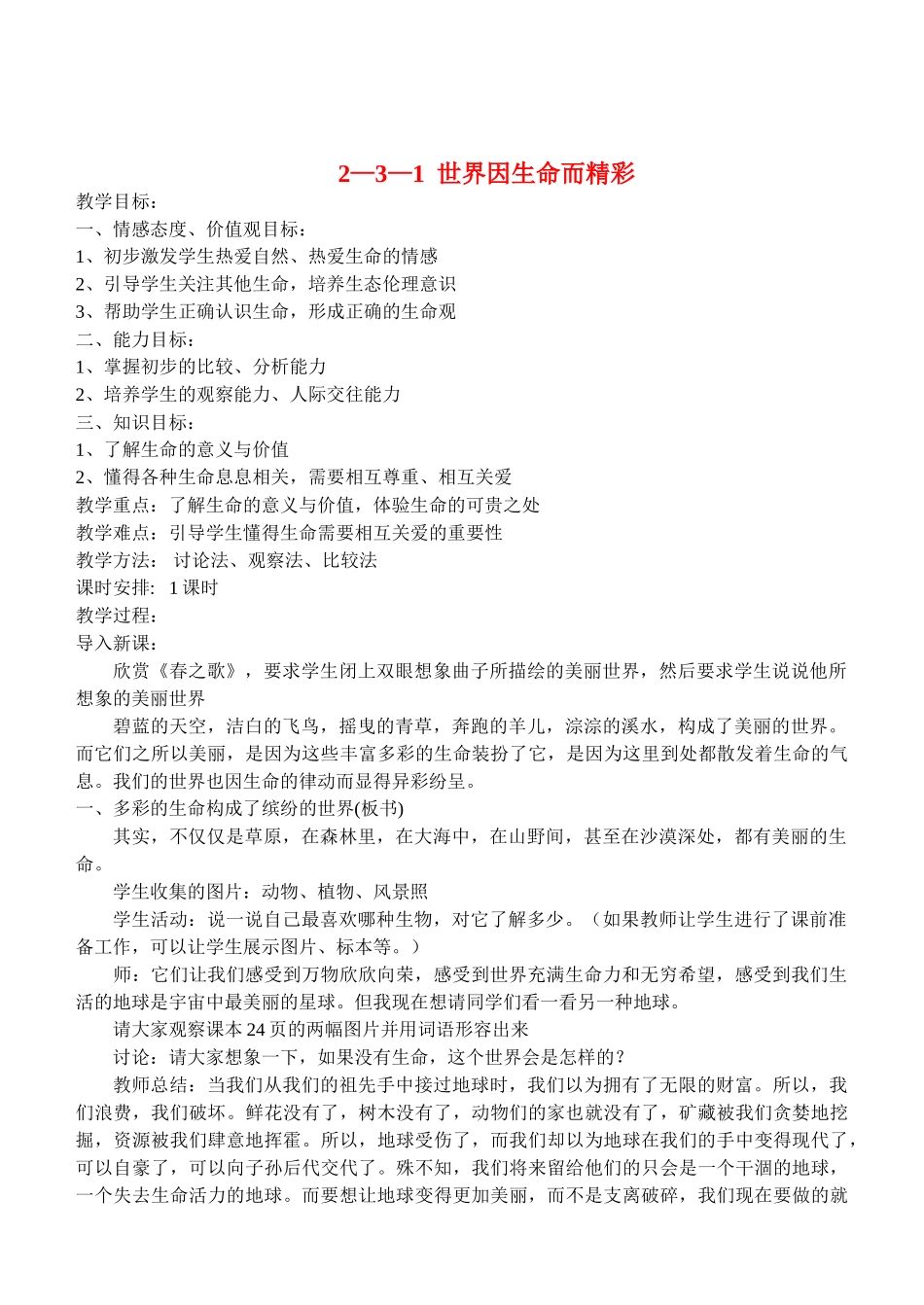 2—3—1 世界因生命而精彩

教学目标：
一、情感态度、价值观目标：
1、初步激发学生热爱自然、热爱生命的情感
2、引导学生关注其他生命，培养生态伦理意识
3、帮助学生正确认识生命，形成正确的生命观
二、能力目标：
1、掌握初步的比较、分析能力
2、培养学生的观察能力、人际交往能力
三、知识目标：
1、了解生命的意义与价值
2、懂得各种生命息息相关，需要相互尊重、相互关爱
教学重点：了解生命的意义与价值，体验生命的可贵之处
教学难点：引导学生懂得生命需要相互关爱的重要性
教学方法： 讨论法、观察法、比较法
课时安排： 1 课时
教学过程：
导入新课：

欣赏《春之歌》，要求学生闭上双眼想象曲子所描绘的美丽世界，然后要求学生说说他所想象的美丽世界

碧蓝的天空，洁白的飞鸟，摇曳的青草，奔跑的羊儿，淙淙的溪水，构成了美丽的世界。而它们之所以美丽，是因为这些丰富多彩的生命装扮了它，是因为这里到处都散发着生命的气息。我们的世界也因生命的律动而显得异彩纷呈。

一、多彩的生命构成了缤纷的世界(板书)

其实，不仅仅是草原，在森林里，在大海中，在山野间，甚至在沙漠深处，都有美丽的生命。

学生收集的图片：动物、植物、风景照

学生活动：说一说自己最喜欢哪种生物，对它了解多少。（如果教师让学生进行了课前准备工作，可以让学生展示图片、标本等。）

师：它们让我们感受到万物欣欣向荣，感受到世界充满生命力和无穷希望，感受到我们生活的地球是宇宙中最美丽的星球。但我现在想请同学们看一看另一种地球。

请大家观察课本 24 页的两幅图片并用词语形容出来

讨论：请大家想象一下，如果没有生命，这个世界会是怎样的？

教师总结：当我们从我们的祖先手中接过地球时，我们以为拥有了无限的财富。所以，我们浪费，我们破坏。鲜花没有了，树木没有了，动物们的家也就没有了，矿藏被我们贪婪地挖掘，资源被我们肆意地挥霍。所以，地球受伤了，而我们却以为地球在我们的手中变得现代了，可以自豪了，可以向子孙后代交代了。殊不知，我们将来留给他们的只会是一个干涸的地球，一个失去生命活力的地球。而要想让地球变得更加美丽，而不是支离破碎，我们现在要做的就